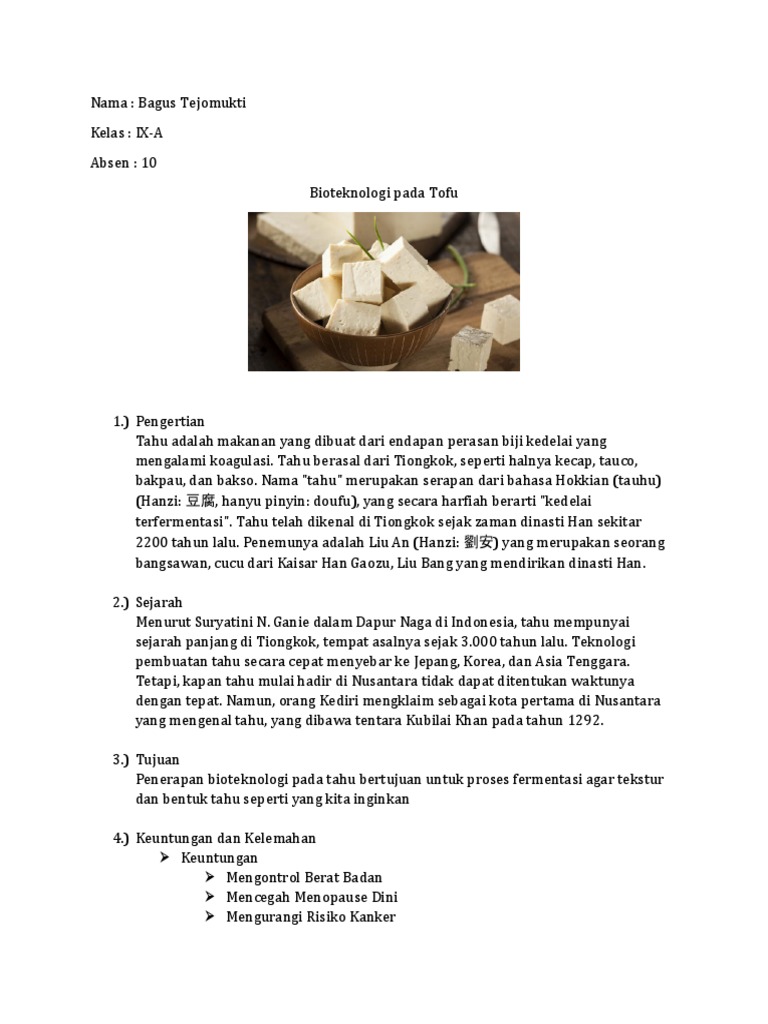 Nama : Bagus Tejomukti

Kelas : IX-A

Absen : 10

Bioteknologi pada Tofu

1.) Pengertian
Tahu adalah makanan yang dibuat dari endapan perasan biji kedelai yang mengalami koagulasi. Tahu berasal dari Tiongkok, seperti halnya kecap, tauco, bakpau, dan bakso. Nama "tahu" merupakan serapan dari bahasa Hokkian (tauhu) (Hanzi: 豆腐, hanyu pinyin: doufu), yang secara harfiah berarti "kedelai terfermentasi". Tahu telah dikenal di Tiongkok sejak zaman dinasti Han sekitar 2200 tahun lalu. Penemunya adalah Liu An (Hanzi: 劉安) yang merupakan seorang bangsawan, cucu dari Kaisar Han Gaozu, Liu Bang yang mendirikan dinasti Han.

2.) Sejarah
Menurut Suryatini N. Ganie dalam Dapur Naga di Indonesia, tahu mempunyai sejarah panjang di Tiongkok, tempat asalnya sejak 3.000 tahun lalu. Teknologi pembuatan tahu secara cepat menyebar ke Jepang, Korea, dan Asia Tenggara. Tetapi, kapan tahu mulai hadir di Nusantara tidak dapat ditentukan waktunya dengan tepat. Namun, orang Kediri mengklaim sebagai kota pertama di Nusantara yang mengenal tahu, yang dibawa tentara Kubilai Khan pada tahun 1292.

3.) Tujuan
Penerapan bioteknologi pada tahu bertujuan untuk proses fermentasi agar tekstur dan bentuk tahu seperti yang kita inginkan

4.) Keuntungan dan Kelemahan
➢ Keuntungan
➢ Mengontrol Berat Badan
➢ Mencegah Menopause Dini
➢ Mengurangi Risiko Kanker